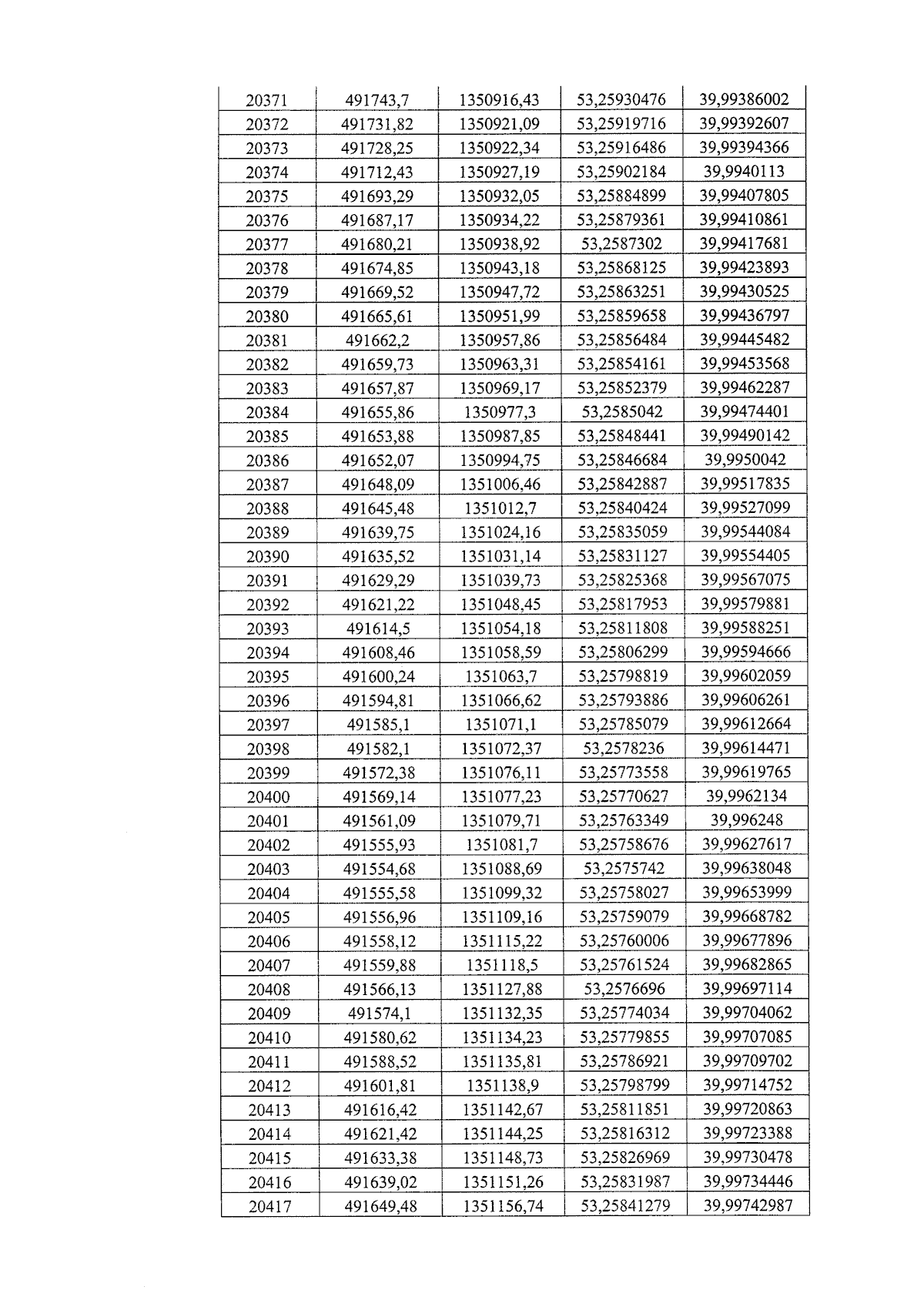 | 20371 | 491743,7 | 1350916,43 | 53,25930476 | 39,99386002 |
|---|---|---|---|---|
| 20372 | 491731,82 | 1350921,09 | 53,25919716 | 39,99392607 |
| 20373 | 491728,25 | 1350922,34 | 53,25916486 | 39,99394366 |
| 20374 | 491712,43 | 1350927,19 | 53,25902184 | 39,9940113 |
| 20375 | 491693,29 | 1350932,05 | 53,25884899 | 39,99407805 |
| 20376 | 491687,17 | 1350934,22 | 53,25879361 | 39,99410861 |
| 20377 | 491680,21 | 1350938,92 | 53,2587302 | 39,99417681 |
| 20378 | 491674,85 | 1350943,18 | 53,25868125 | 39,99423893 |
| 20379 | 491669,52 | 1350947,72 | 53,25863251 | 39,99430525 |
| 20380 | 491665,61 | 1350951,99 | 53,25859658 | 39,99436797 |
| 20381 | 491662,2 | 1350957,86 | 53,25856484 | 39,99445482 |
| 20382 | 491659,73 | 1350963,31 | 53,25854161 | 39,99453568 |
| 20383 | 491657,87 | 1350969,17 | 53,25852379 | 39,99462287 |
| 20384 | 491655,86 | 1350977,3 | 53,2585042 | 39,99474401 |
| 20385 | 491653,88 | 1350987,85 | 53,25848441 | 39,99490142 |
| 20386 | 491652,07 | 1350994,75 | 53,25846684 | 39,9950042 |
| 20387 | 491648,09 | 1351006,46 | 53,25842887 | 39,99517835 |
| 20388 | 491645,48 | 1351012,7 | 53,25840424 | 39,99527099 |
| 20389 | 491639,75 | 1351024,16 | 53,25835059 | 39,99544084 |
| 20390 | 491635,52 | 1351031,14 | 53,25831127 | 39,99554405 |
| 20391 | 491629,29 | 1351039,73 | 53,25825368 | 39,99567075 |
| 20392 | 491621,22 | 1351048,45 | 53,25817953 | 39,99579881 |
| 20393 | 491614,5 | 1351054,18 | 53,25811808 | 39,99588251 |
| 20394 | 491608,46 | 1351058,59 | 53,25806299 | 39,99594666 |
| 20395 | 491600,24 | 1351063,7 | 53,25798819 | 39,99602059 |
| 20396 | 491594,81 | 1351066,62 | 53,25793886 | 39,99606261 |
| 20397 | 491585,1 | 1351071,1 | 53,25785079 | 39,99612664 |
| 20398 | 491582,1 | 1351072,37 | 53,2578236 | 39,99614471 |
| 20399 | 491572,38 | 1351076,11 | 53,25773558 | 39,99619765 |
| 20400 | 491569,14 | 1351077,23 | 53,25770627 | 39,9962134 |
| 20401 | 491561,09 | 1351079,71 | 53,25763349 | 39,996248 |
| 20402 | 491555,93 | 1351081,7 | 53,25758676 | 39,99627617 |
| 20403 | 491554,68 | 1351088,69 | 53,2575742 | 39,99638048 |
| 20404 | 491555,58 | 1351099,32 | 53,25758027 | 39,99653999 |
| 20405 | 491556,96 | 1351109,16 | 53,25759079 | 39,99668782 |
| 20406 | 491558,12 | 1351115,22 | 53,25760006 | 39,99677896 |
| 20407 | 491559,88 | 1351118,5 | 53,25761524 | 39,99682865 |
| 20408 | 491566,13 | 1351127,88 | 53,2576696 | 39,99697114 |
| 20409 | 491574,1 | 1351132,35 | 53,25774034 | 39,99704062 |
| 20410 | 491580,62 | 1351134,23 | 53,25779855 | 39,99707085 |
| 20411 | 491588,52 | 1351135,81 | 53,25786921 | 39,99709702 |
| 20412 | 491601,81 | 1351138,9 | 53,25798799 | 39,99714752 |
| 20413 | 491616,42 | 1351142,67 | 53,25811851 | 39,99720863 |
| 20414 | 491621,42 | 1351144,25 | 53,25816312 | 39,99723388 |
| 20415 | 491633,38 | 1351148,73 | 53,25826969 | 39,99730478 |
| 20416 | 491639,02 | 1351151,26 | 53,25831987 | 39,99734446 |
| 20417 | 491649,48 | 1351156,74 | 53,25841279 | 39,99742987 |